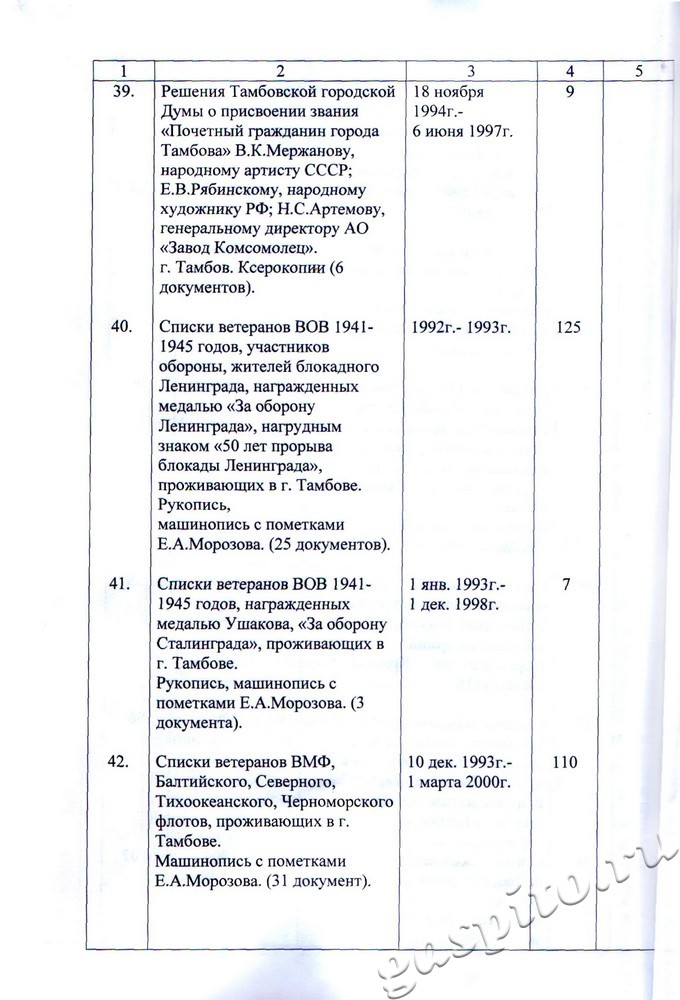 | 1 | 2 | 3 | 4 | 5 |
|---|---|---|---|---|
| 39. | Решения Тамбовской городской Думы о присвоении звания «Почетный гражданин города Тамбова» В.К.Мержанову, народному артисту СССР; Е.В.Рябинскому, народному художнику РФ; Н.С.Артемову, генеральному директору АО «Завод Комсомолец». г. Тамбов. Ксерокопии (6 документов). | 18 ноября 1994г.- 6 июня 1997г. | 9 | |
| 40. | Списки ветеранов ВОВ 1941-1945 годов, участников обороны, жителей блокадного Ленинграда, награжденных медалью «За оборону Ленинграда», нагрудным знаком «50 лет прорыва блокады Ленинграда», проживающих в г. Тамбове. Рукопись, машинопись с пометками Е.А.Морозова. (25 документов). | 1992г.- 1993г. | 125 | |
| 41. | Списки ветеранов ВОВ 1941-1945 годов, награжденных медалью Ушакова, «За оборону Сталинграда», проживающих в г. Тамбове. Рукопись, машинопись с пометками Е.А.Морозова. (3 документа). | 1 янв. 1993г.- 1 дек. 1998г. | 7 | |
| 42. | Списки ветеранов ВМФ, Балтийского, Северного, Тихоокеанского, Черноморского флотов, проживающих в г. Тамбове. Машинопись с пометками Е.А.Морозова. (31 документ). | 10 дек. 1993г.- 1 марта 2000г. | 110 | |

gaspito.ru